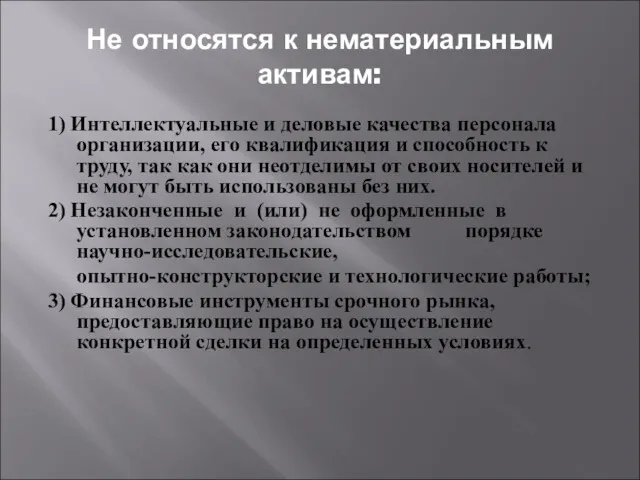 Не относятся к нематериальным активам:

1) Интеллектуальные и деловые качества персонала организации, его квалификация и способность к труду, так как они неотделимы от своих носителей и не могут быть использованы без них.

2) Незаконченные и (или) не оформленные в установленном законодательством порядке научно-исследовательские,

опытно-конструкторские и технологические работы;

3) Финансовые инструменты срочного рынка, предоставляющие право на осуществление конкретной сделки на определенных условиях.